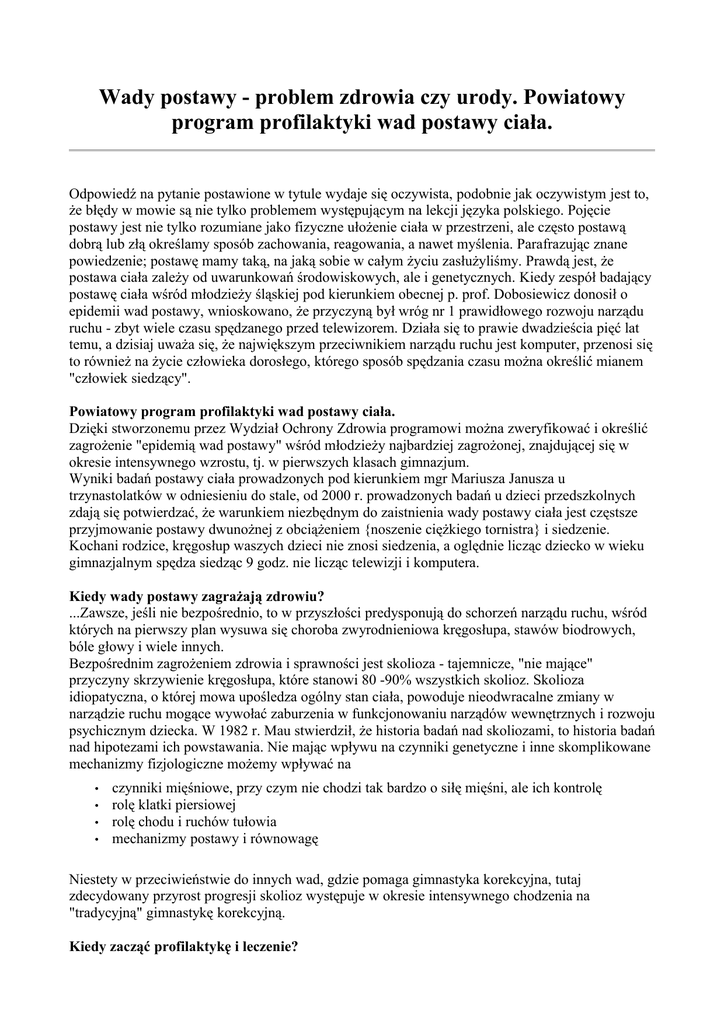 Wady postawy - problem zdrowia czy urody. Powiatowy program profilaktyki wad postawy ciała.

Odpowiedź na pytanie postawione w tytule wydaje się oczywista, podobnie jak oczywistym jest to, że błędy w mowie są nie tylko problemem występującym na lekcji języka polskiego. Pojęcie postawy jest nie tylko rozumiane jako fizyczne ułożenie ciała w przestrzeni, ale często postawą dobrą lub złą określamy sposób zachowania, reagowania, a nawet myślenia. Parafrazując znane powiedzenie; postawę mamy taką, na jaką sobie w całym życiu zasłużyliśmy. Prawdą jest, że postawa ciała zależy od uwarunkowań środowiskowych, ale i genetycznych. Kiedy zespół badający postawę ciała wśród młodzieży śląskiej pod kierunkiem obecnej p. prof. Dobosiewicz donosił o epidemii wad postawy, wnioskowano, że przyczyną był wróg nr 1 prawidłowego rozwoju narządu ruchu - zbyt wiele czasu spędzanego przed telewizorem. Działa się to prawie dwadzieścia pięć lat temu, a dzisiaj uważa się, że największym przeciwnikiem narządu ruchu jest komputer, przenosi się to również na życie człowieka dorosłego, którego sposób spędzania czasu można określić mianem "człowiek siedzący".

Powiatowy program profilaktyki wad postawy ciała.
Dzięki stworzonemu przez Wydział Ochrony Zdrowia programowi można zweryfikować i określić zagrożenie "epidemią wad postawy" wśród młodzieży najbardziej zagrożonej, znajdującej się w okresie intensywnego wzrostu, tj. w pierwszych klasach gimnazjum.
Wyniki badań postawy ciała prowadzonych pod kierunkiem mgr Mariusza Janusza u trzynastolatków w odniesieniu do stale, od 2000 r. prowadzonych badań u dzieci przedszkolnych zdają się potwierdzać, że warunkiem niezbędnym do zaistnienia wady postawy ciała jest częstsze przyjmowanie postawy dwunożnej z obciążeniem {noszenie ciężkiego tornistra} i siedzenie. Kochani rodzice, kręgosłup waszych dzieci nie znosi siedzenia, a oględnie licząc dziecko w wieku gimnazjalnym spędza siedząc 9 godz. nie licząc telewizji i komputera.

Kiedy wady postawy zagrażają zdrowiu?
...Zawsze, jeśli nie bezpośrednio, to w przyszłości predysponują do schorzeń narządu ruchu, wśród których na pierwszy plan wysuwa się choroba zwyrodnieniowa kręgosłupa, stawów biodrowych, bóle głowy i wiele innych.
Bezpośrednim zagrożeniem zdrowia i sprawności jest skolioza - tajemnicze, "nie mające" przyczyny skrzywienie kręgosłupa, które stanowi 80 -90% wszystkich skolioz. Skolioza idiopatyczna, o której mowa upośledza ogólny stan ciała, powoduje nieodwracalne zmiany w narządzie ruchu mogące wywołać zaburzenia w funkcjonowaniu narządów wewnętrznych i rozwoju psychicznym dziecka. W 1982 r. Mau stwierdził, że historia badań nad skoliozami, to historia badań nad hipotezami ich powstawania. Nie mając wpływu na czynniki genetyczne i inne skomplikowane mechanizmy fizjologiczne możemy wpływać na

• czynniki mięśniowe, przy czym nie chodzi tak bardzo o siłę mięśni, ale ich kontrolę
• rolę klatki piersiowej
• rolę chodu i ruchów tułowia
• mechanizmy postawy i równowagę

Niestety w przeciwieństwie do innych wad, gdzie pomaga gimnastyka korekcyjna, tutaj zdecydowany przyrost progresji skolioz występuje w okresie intensywnego chodzenia na "tradycyjną" gimnastykę korekcyjną.

Kiedy zacząć profilaktykę i leczenie?